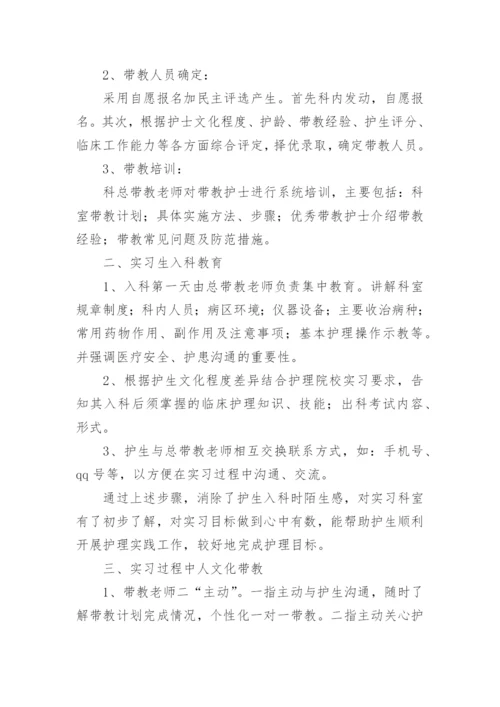 2、带教人员确定：

采用自愿报名加民主评选产生。首先科内发动，自愿报名。其次，根据护士文化程度、护龄、带教经验、护生评分、临床工作能力等各方面综合评定，择优录取，确定带教人员。

3、带教培训：

科总带教老师对带教护士进行系统培训，主要包括：科室带教计划；具体实施方法、步骤；优秀带教护士介绍带教经验；带教常见问题及防范措施。

二、实习生入科教育

1、入科第一天由总带教老师负责集中教育。讲解科室规章制度；科内人员；病区环境；仪器设备；主要收治病种；常用药物作用、副作用及注意事项；基本护理操作示教等。并强调医疗安全、护患沟通的重要性。

2、根据护生文化程度差异结合护理院校实习要求，告知其入科后须掌握的临床护理知识、技能；出科考试内容、形式。

3、护生与总带教老师相互交换联系方式，如：手机号、qq 号等，以方便在实习过程中沟通、交流。

通过上述步骤，消除了护生入科时陌生感，对实习科室有了初步了解，对实习目标做到心中有数，能帮助护生顺利开展护理实践工作，较好地完成护理目标。

三、实习过程中人文化带教

1、带教老师二“主动”。一指主动与护生沟通，随时了解带教计划完成情况，个性化一对一带教。二指主动关心护